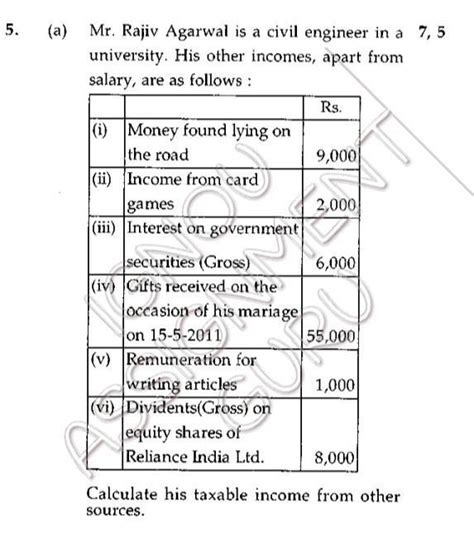 5. (a) Mr. Rajiv Agarwal is a civil engineer in a university. His other incomes, apart from salary, are as follows : 7, 5

| | | Rs. |
|---|---|---|
| (i) | Money found lying on the road | 9,000 |
| (ii) | Income from card games | 2,000 |
| (iii) | Interest on government securities (Gross) | 6,000 |
| (iv) | Gifts received on the occasion of his mariage on 15-5-2011 | 55,000 |
| (v) | Remuneration for writing articles | 1,000 |
| (vi) | Dividents(Gross) on equity shares of Reliance India Ltd. | 8,000 |

Calculate his taxable income from other sources.

IGNOU ASSIGNMENT GURU